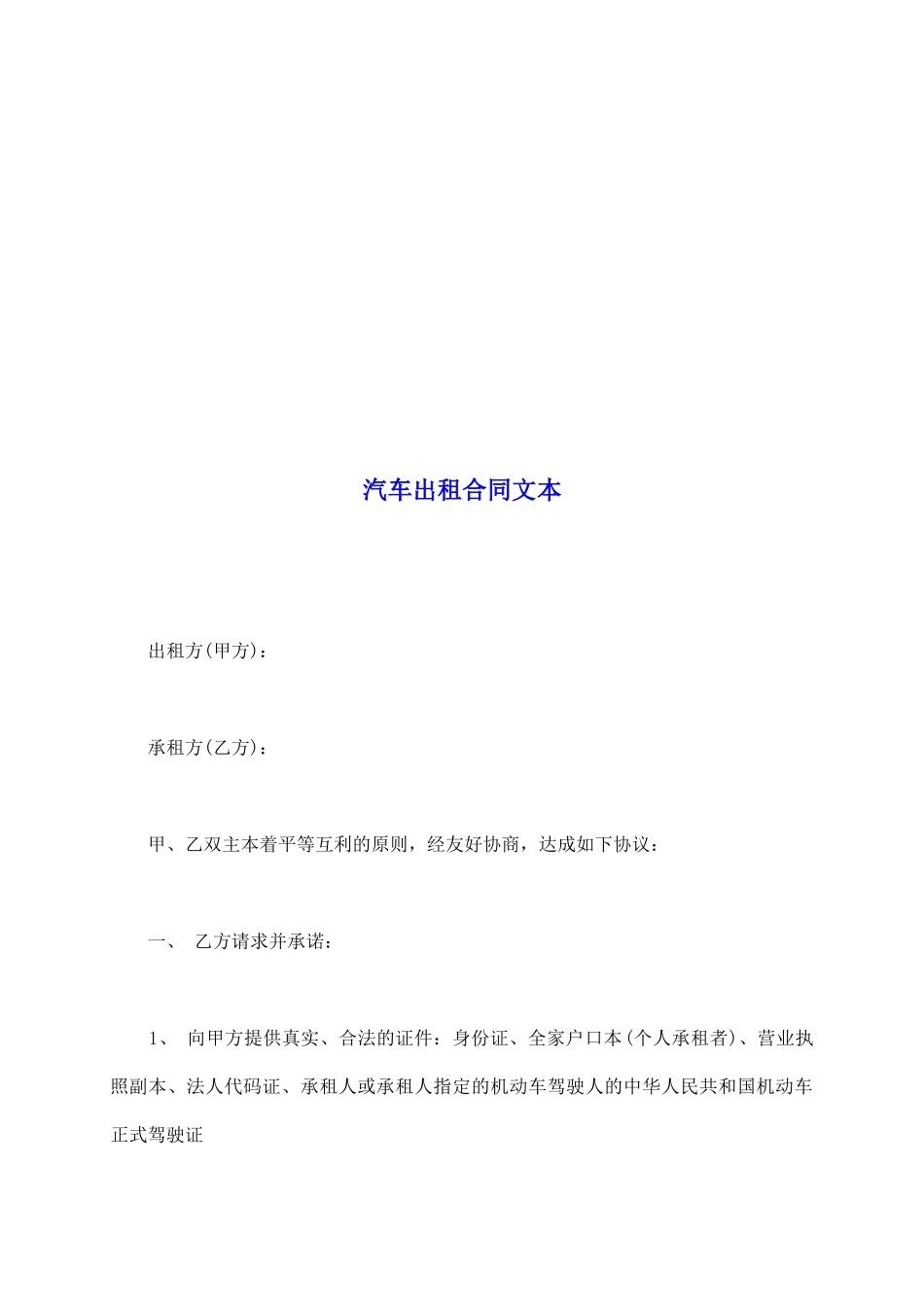 汽车出租合同文本

出租方(甲方)：

承租方(乙方)：

甲、乙双主本着平等互利的原则，经友好协商，达成如下协议：

一、 乙方请求并承诺：

1、 向甲方提供真实、合法的证件：身份证、全家户口本(个人承租者)、营业执照副本、法人代码证、承租人或承租人指定的机动车驾驶人的中华人民共和国机动车正式驾驶证